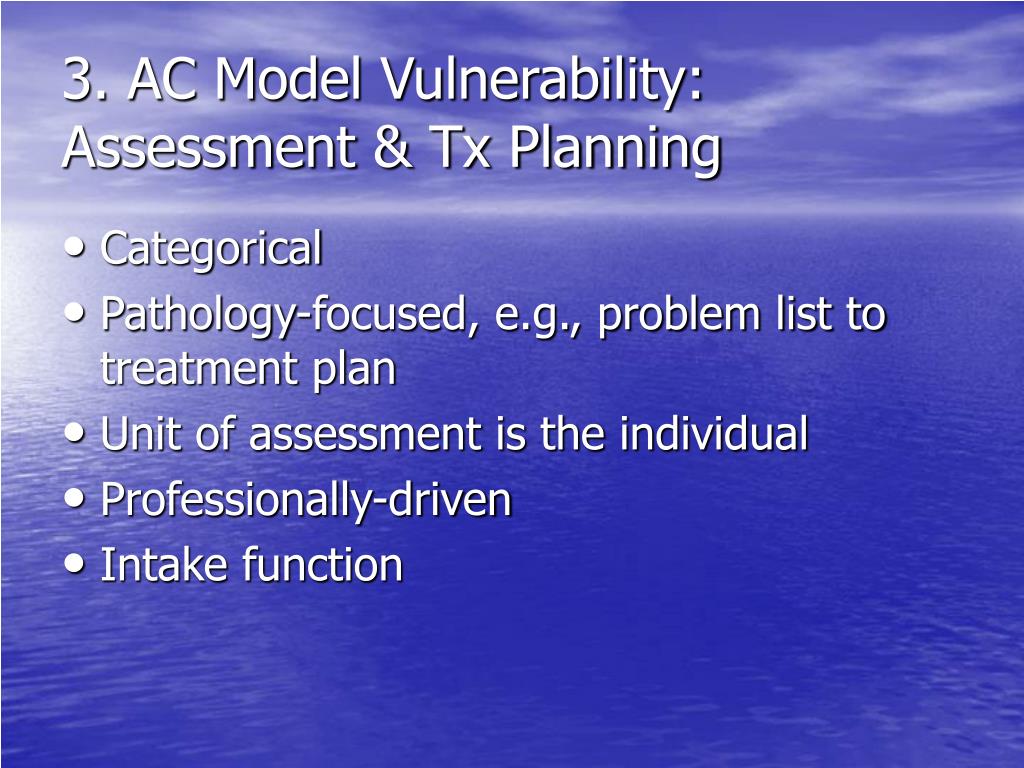 3. AC Model Vulnerability: Assessment & Tx Planning

• Categorical
• Pathology-focused, e.g., problem list to treatment plan
• Unit of assessment is the individual
• Professionally-driven
• Intake function